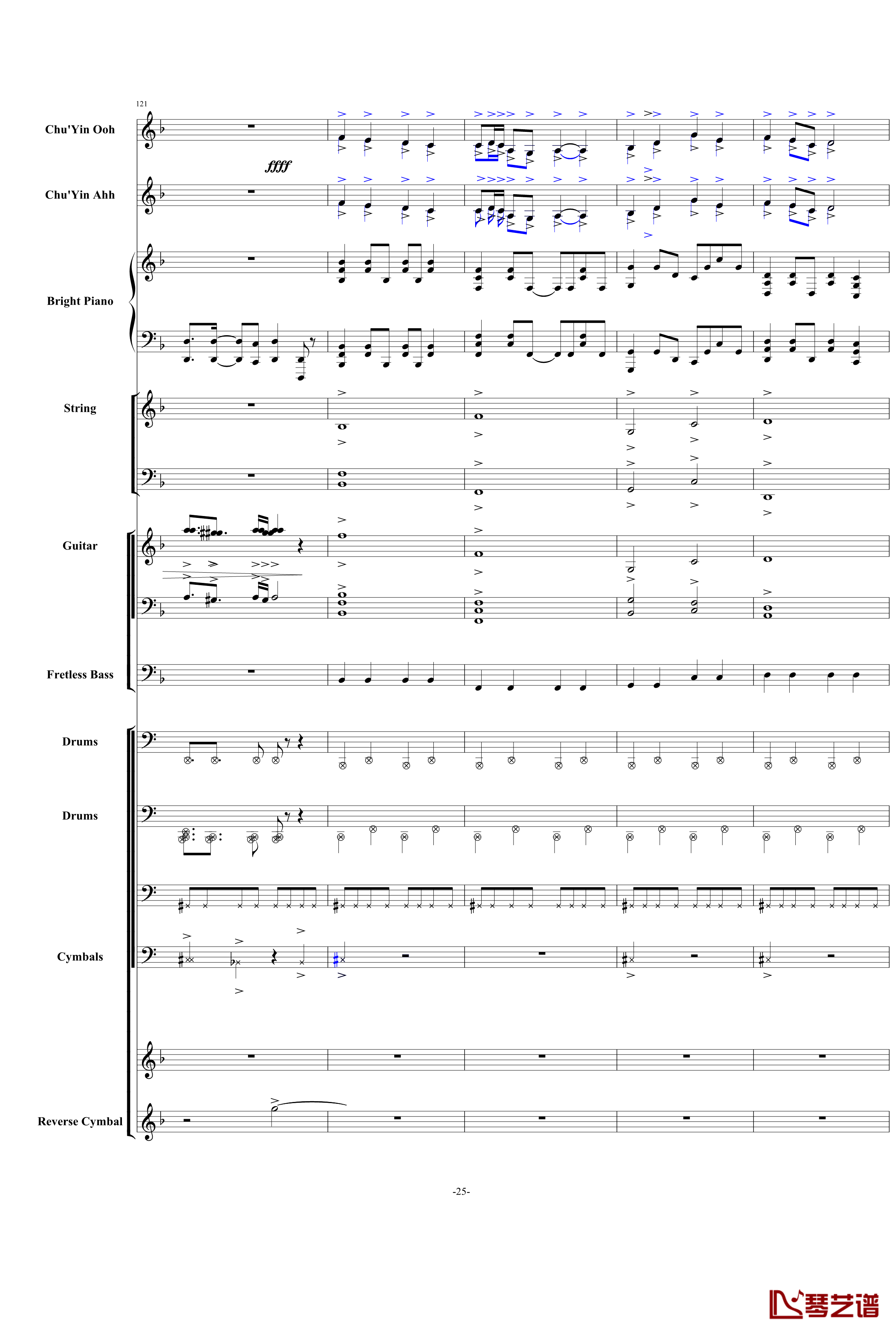 121

Chu'Yin Ooh

ffff

Chu'Yin Ahh

Bright Piano

String

Guitar

Fretless Bass

Drums

Drums

Cymbals

Reverse Cymbal

-25-

琴艺谱